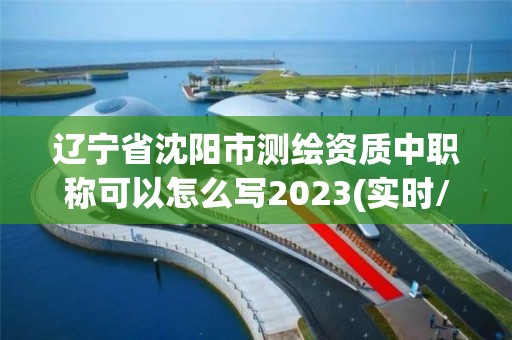 辽宁省沈阳市测绘资质中职称可以怎么写2023(实时/